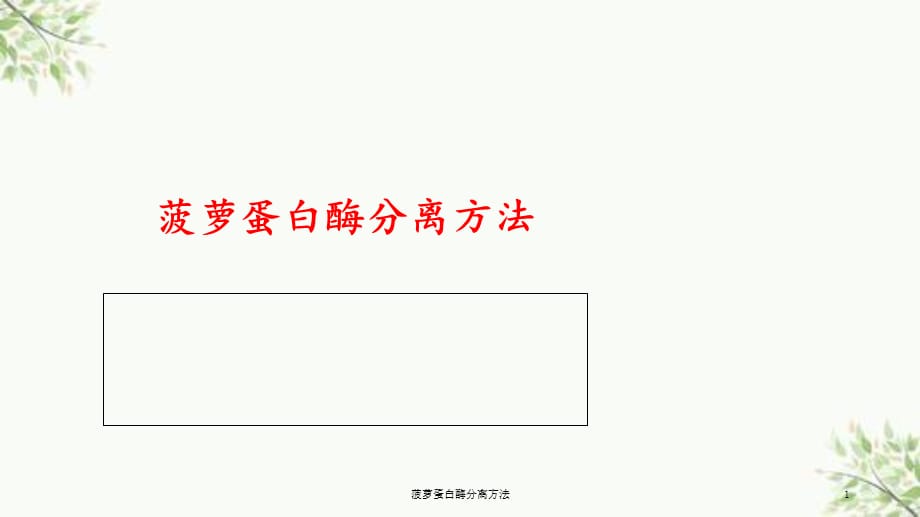 菠萝蛋白酶分离方法

菠萝蛋白酶分离方法

1